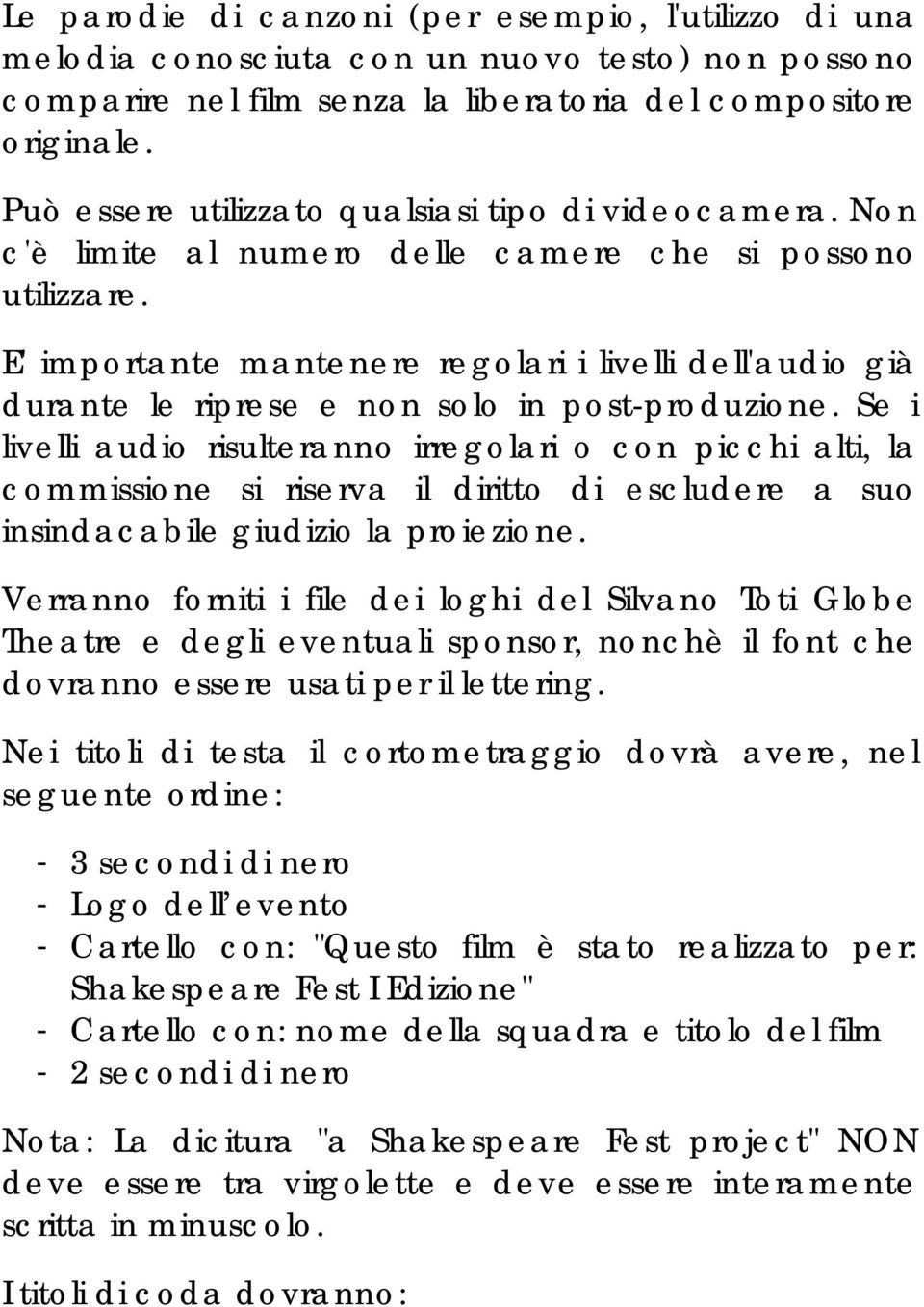 Le parodie di canzoni (per esempio, l'utilizzo di una melodia conosciuta con un nuovo testo) non possono comparire nel film senza la liberatoria del compositore originale.

Può essere utilizzato qualsiasi tipo di videocamera. Non c'è limite al numero delle camere che si possono utilizzare.

E importante mantenere regolari i livelli dell'audio già durante le riprese e non solo in post-produzione. Se i livelli audio risulteranno irregolari o con picchi alti, la commissione si riserva il diritto di escludere a suo insindacabile giudizio la proiezione.

Verranno forniti i file dei loghi del Silvano Toti Globe Theatre e degli eventuali sponsor, nonchè il font che dovranno essere usati per il lettering.

Nei titoli di testa il cortometraggio dovrà avere, nel seguente ordine:

- 3 secondi di nero
- Logo dell'evento
- Cartello con: "Questo film è stato realizzato per: Shakespeare Fest I Edizione"
- Cartello con: nome della squadra e titolo del film
- 2 secondi di nero

Nota: La dicitura "a Shakespeare Fest project" NON deve essere tra virgolette e deve essere interamente scritta in minuscolo.

I titoli di coda dovranno: